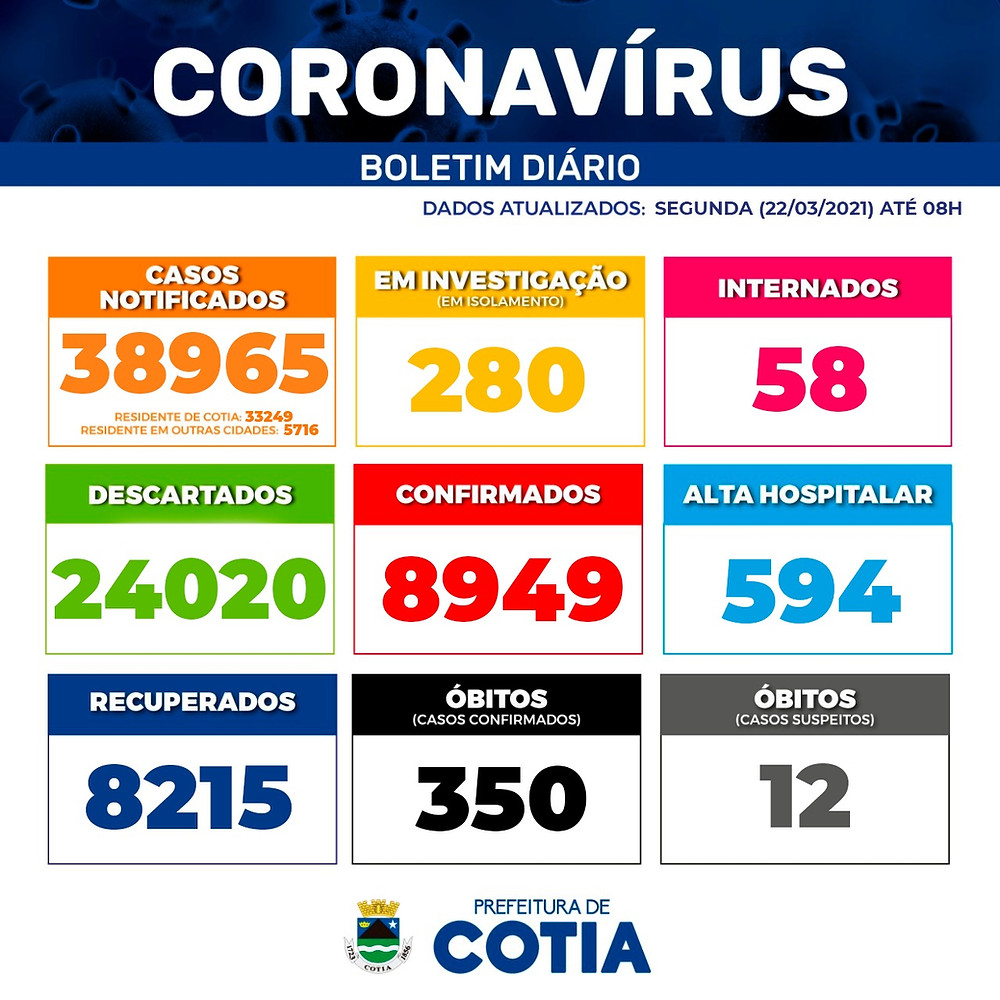 CORONAVÍRUS
BOLETIM DIÁRIO
DADOS ATUALIZADOS: SEGUNDA (22/03/2021) ATÉ 08H

CASOS NOTIFICADOS
38965
RESIDENTE DE COTIA: 33249
RESIDENTE EM OUTRAS CIDADES: 5716

EM INVESTIGAÇÃO
(EM ISOLAMENTO)
280

INTERNADOS
58

DESCARTADOS
24020

CONFIRMADOS
8949

ALTA HOSPITALAR
594

RECUPERADOS
8215

ÓBITOS
(CASOS CONFIRMADOS)
350

ÓBITOS
(CASOS SUSPEITOS)
12

1723 COTIA 1856
PREFEITURA DE
COTIA